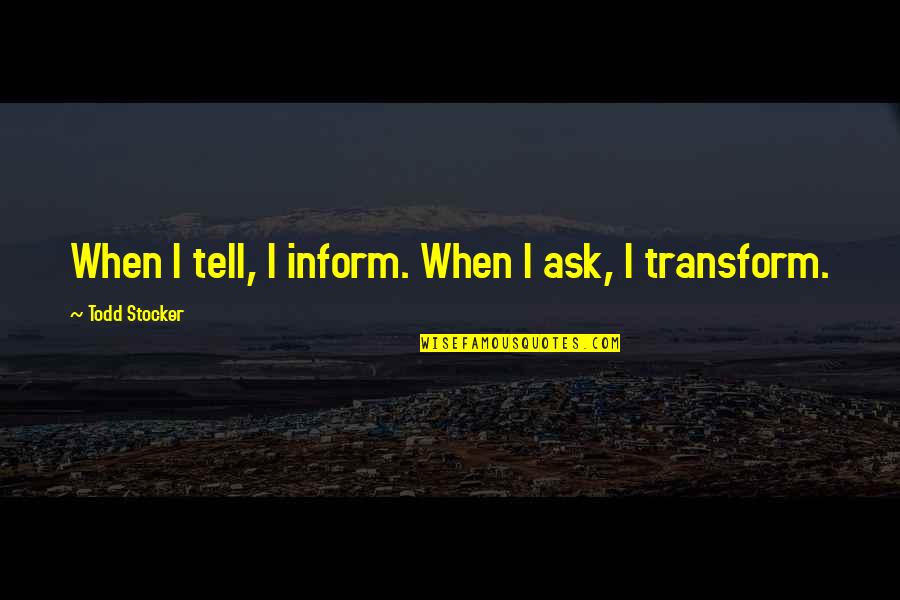 When I tell, I inform. When I ask, I transform.

~ Todd Stocker

WISEFAMOUSQUOTES.COM